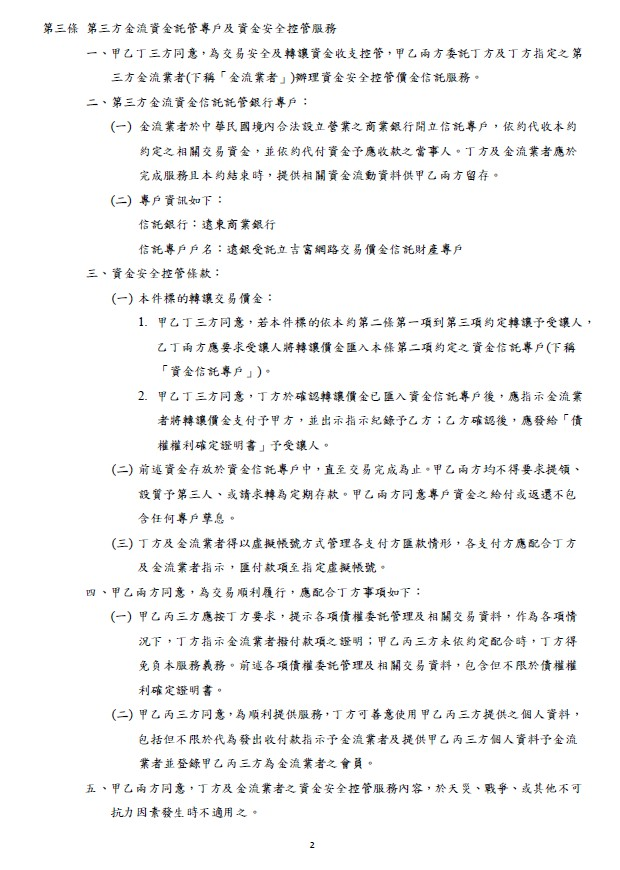 第三條 第三方金流資金託管專戶及資金安全控管服務

一、甲乙丁三方同意，為交易安全及轉讓資金收支控管，甲乙兩方委託丁方及丁方指定之第三方金流業者(下稱「金流業者」)辦理資金安全控管價金信託服務。

二、第三方金流資金信託託管銀行專戶：

(一) 金流業者於中華民國境內合法設立營業之商業銀行開立信託專戶，依約代收本約約定之相關交易資金，並依約代付資金予應收款之當事人。丁方及金流業者應於完成服務且本約結束時，提供相關資金流動資料供甲乙兩方留存。

(二) 專戶資訊如下：

信託銀行：遠東商業銀行

信託專戶戶名：遠銀受託立吉富網路交易價金信託財產專戶

三、資金安全控管條款：

(一) 本件標的轉讓交易價金：

1. 甲乙丁三方同意，若本件標的依本約第二條第一項到第三項約定轉讓予受讓人，乙丁兩方應要求受讓人將轉讓價金匯入本條第二項約定之資金信託專戶(下稱「資金信託專戶」)。

2. 甲乙丁三方同意，丁方於確認轉讓價金已匯入資金信託專戶後，應指示金流業者將轉讓價金支付予甲方，並出示指示紀錄予乙方；乙方確認後，應發給「債權權利確定證明書」予受讓人。

(二) 前述資金存放於資金信託專戶中，直至交易完成為止。甲乙兩方均不得要求提領、設質予第三人、或請求轉為定期存款。甲乙兩方同意專戶資金之給付或返還不包含任何專戶孳息。

(三) 丁方及金流業者得以虛擬帳號方式管理各支付方匯款情形，各支付方應配合丁方及金流業者指示，匯付款項至指定虛擬帳號。

四、甲乙兩方同意，為交易順利履行，應配合丁方事項如下：

(一) 甲乙丙三方應按丁方要求，提示各項債權委託管理及相關交易資料，作為各項情況下，丁方指示金流業者撥付款項之證明；甲乙丙三方未依約定配合時，丁方得免負本服務義務。前述各項債權委託管理及相關交易資料，包含但不限於債權權利確定證明書。

(二) 甲乙丙三方同意，為順利提供服務，丁方可善意使用甲乙丙三方提供之個人資料，包括但不限於代為發出收付款指示予金流業者及提供甲乙丙三方個人資料予金流業者並登錄甲乙丙三方為金流業者之會員。

五、甲乙兩方同意，丁方及金流業者之資金安全控管服務內容，於天災、戰爭、或其他不可抗力因素發生時不適用之。

2